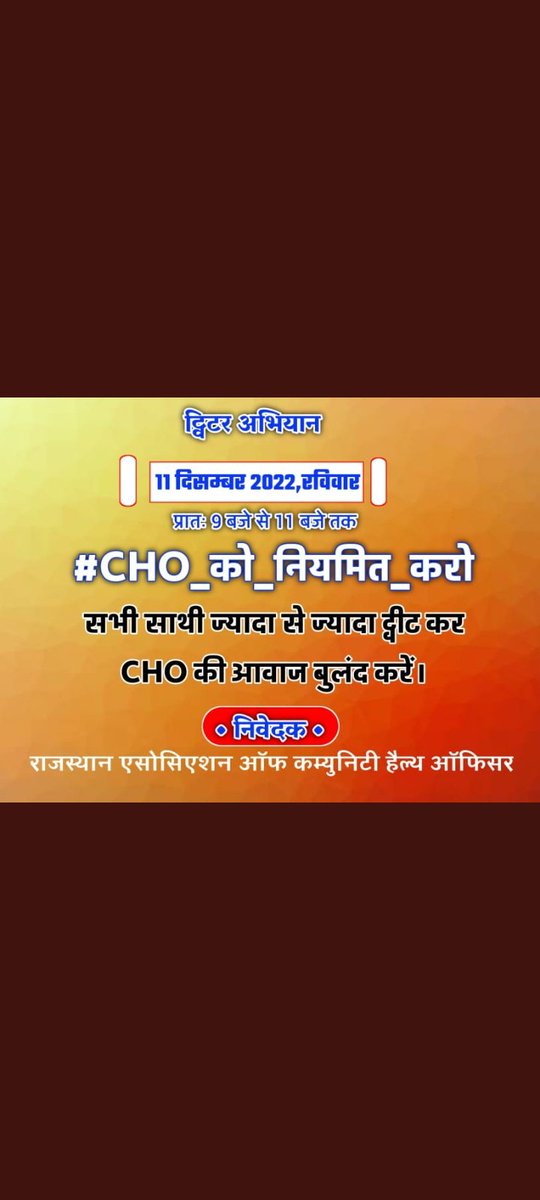 ट्विटर अभियान

11 दिसम्बर 2022,रविवार

प्रातः 9 बजे से 11 बजे तक

#CHO_को_नियमित_करो

सभी साथी ज्यादा से ज्यादा ट्वीट कर CHO की आवाज बुलंद करें।

• निवेदक •

राजस्थान एसोसिएशन ऑफ कम्युनिटी हैल्थ ऑफिसर